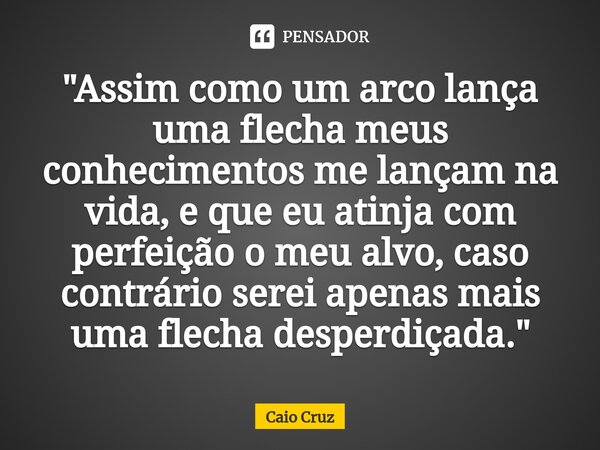 PENSADOR

"Assim como um arco lança uma flecha meus conhecimentos me lançam na vida, e que eu atinja com perfeição o meu alvo, caso contrário serei apenas mais uma flecha desperdiçada."

Caio Cruz